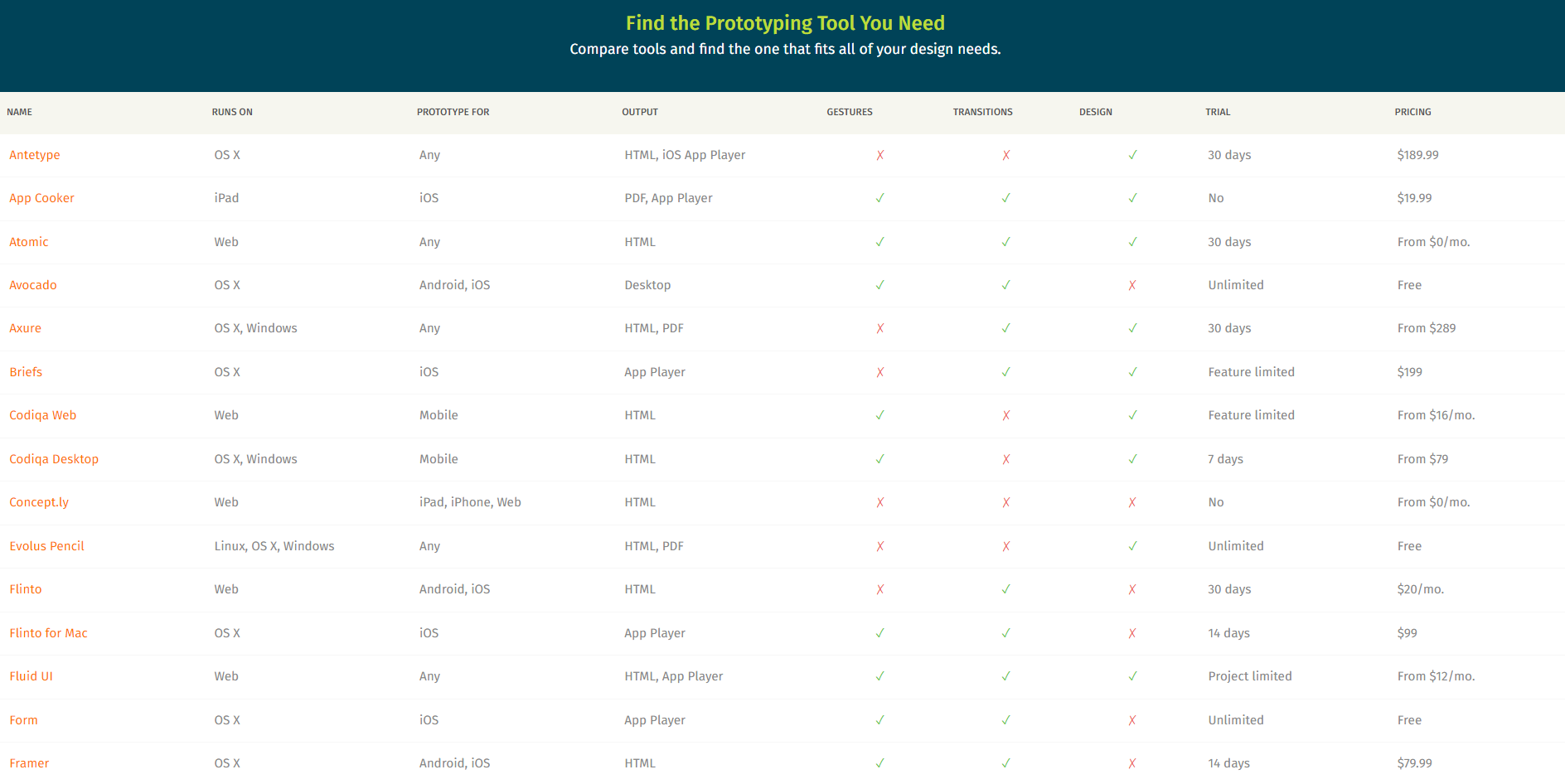 Find the Prototyping Tool You Need
Compare tools and find the one that fits all of your design needs.

| NAME | RUNS ON | PROTOTYPE FOR | OUTPUT | GESTURES | TRANSITIONS | DESIGN | TRIAL | PRICING |
|---|---|---|---|---|---|---|---|---|
| Antetype | OS X | Any | HTML, iOS App Player | ✗ | ✗ | ✓ | 30 days | $189.99 |
| App Cooker | iPad | iOS | PDF, App Player | ✓ | ✓ | ✓ | No | $19.99 |
| Atomic | Web | Any | HTML | ✓ | ✓ | ✓ | 30 days | From $0/mo. |
| Avocado | OS X | Android, iOS | Desktop | ✓ | ✓ | ✗ | Unlimited | Free |
| Axure | OS X, Windows | Any | HTML, PDF | ✗ | ✓ | ✓ | 30 days | From $289 |
| Briefs | OS X | iOS | App Player | ✗ | ✓ | ✓ | Feature limited | $199 |
| Codiqa Web | Web | Mobile | HTML | ✓ | ✗ | ✓ | Feature limited | From $16/mo. |
| Codiqa Desktop | OS X, Windows | Mobile | HTML | ✓ | ✗ | ✓ | 7 days | From $79 |
| Concept.ly | Web | iPad, iPhone, Web | HTML | ✗ | ✗ | ✗ | No | From $0/mo. |
| Evolus Pencil | Linux, OS X, Windows | Any | HTML, PDF | ✗ | ✗ | ✓ | Unlimited | Free |
| Flinto | Web | Android, iOS | HTML | ✗ | ✓ | ✗ | 30 days | $20/mo. |
| Flinto for Mac | OS X | iOS | App Player | ✓ | ✓ | ✗ | 14 days | $99 |
| Fluid UI | Web | Any | HTML, App Player | ✓ | ✓ | ✓ | Project limited | From $12/mo. |
| Form | OS X | iOS | App Player | ✓ | ✓ | ✗ | Unlimited | Free |
| Framer | OS X | Android, iOS | HTML | ✓ | ✓ | ✗ | 14 days | $79.99 |